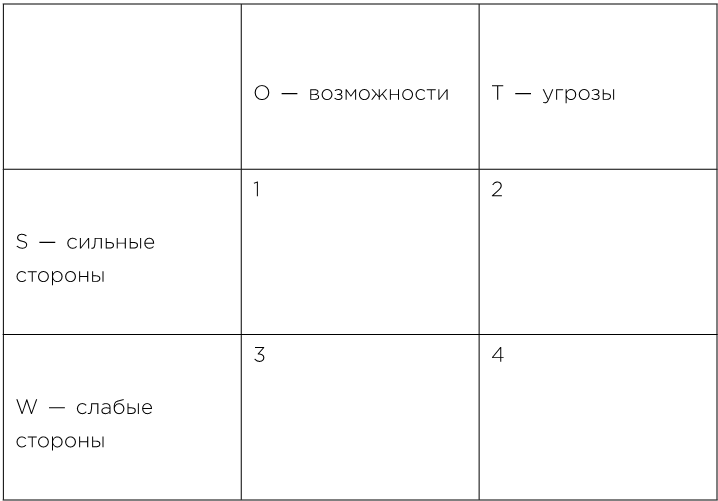 |  | O — возможности | T — угрозы |
|---|---|---|
| S — сильные стороны | 1 | 2 |
| W — слабые стороны | 3 | 4 |